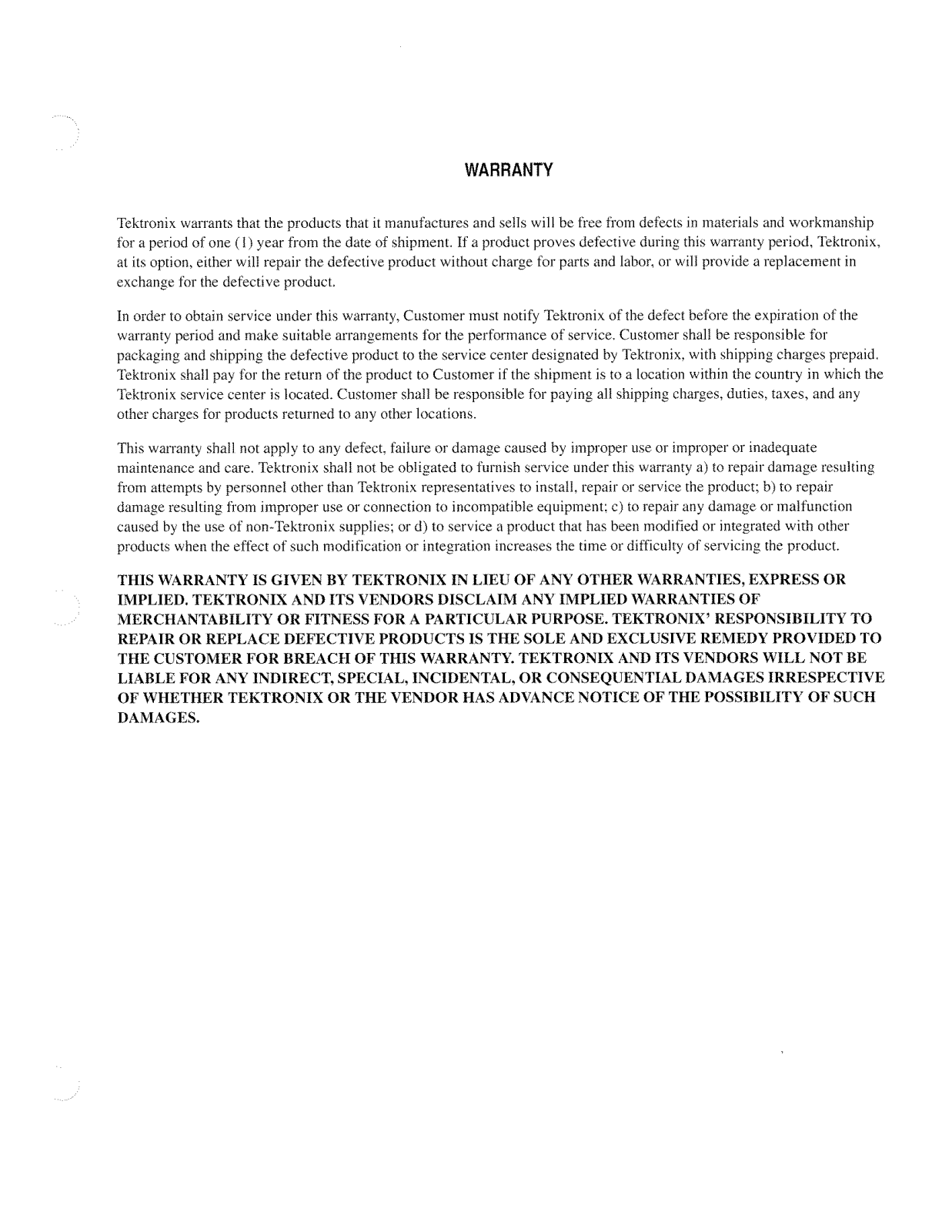 WARRANTY

Tektronix warrants that the products that it manufactures and sells will be free from defects in materials and workmanship for a period of one (1) year from the date of shipment. If a product proves defective during this warranty period, Tektronix, at its option, either will repair the defective product without charge for parts and labor, or will provide a replacement in exchange for the defective product.

In order to obtain service under this warranty, Customer must notify Tektronix of the defect before the expiration of the warranty period and make suitable arrangements for the performance of service. Customer shall be responsible for packaging and shipping the defective product to the service center designated by Tektronix, with shipping charges prepaid. Tektronix shall pay for the return of the product to Customer if the shipment is to a location within the country in which the Tektronix service center is located. Customer shall be responsible for paying all shipping charges, duties, taxes, and any other charges for products returned to any other locations.

This warranty shall not apply to any defect, failure or damage caused by improper use or improper or inadequate maintenance and care. Tektronix shall not be obligated to furnish service under this warranty a) to repair damage resulting from attempts by personnel other than Tektronix representatives to install, repair or service the product; b) to repair damage resulting from improper use or connection to incompatible equipment; c) to repair any damage or malfunction caused by the use of non-Tektronix supplies; or d) to service a product that has been modified or integrated with other products when the effect of such modification or integration increases the time or difficulty of servicing the product.

THIS WARRANTY IS GIVEN BY TEKTRONIX IN LIEU OF ANY OTHER WARRANTIES, EXPRESS OR IMPLIED. TEKTRONIX AND ITS VENDORS DISCLAIM ANY IMPLIED WARRANTIES OF MERCHANTABILITY OR FITNESS FOR A PARTICULAR PURPOSE. TEKTRONIX' RESPONSIBILITY TO REPAIR OR REPLACE DEFECTIVE PRODUCTS IS THE SOLE AND EXCLUSIVE REMEDY PROVIDED TO THE CUSTOMER FOR BREACH OF THIS WARRANTY. TEKTRONIX AND ITS VENDORS WILL NOT BE LIABLE FOR ANY INDIRECT, SPECIAL, INCIDENTAL, OR CONSEQUENTIAL DAMAGES IRRESPECTIVE OF WHETHER TEKTRONIX OR THE VENDOR HAS ADVANCE NOTICE OF THE POSSIBILITY OF SUCH DAMAGES.